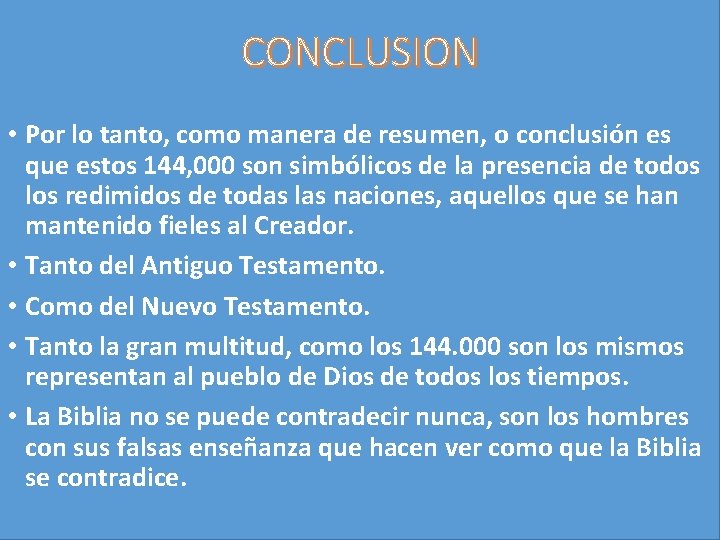 CONCLUSION

• Por lo tanto, como manera de resumen, o conclusión es que estos 144,000 son simbólicos de la presencia de todos los redimidos de todas las naciones, aquellos que se han mantenido fieles al Creador.

• Tanto del Antiguo Testamento.

• Como del Nuevo Testamento.

• Tanto la gran multitud, como los 144.000 son los mismos representan al pueblo de Dios de todos los tiempos.

• La Biblia no se puede contradecir nunca, son los hombres con sus falsas enseñanza que hacen ver como que la Biblia se contradice.